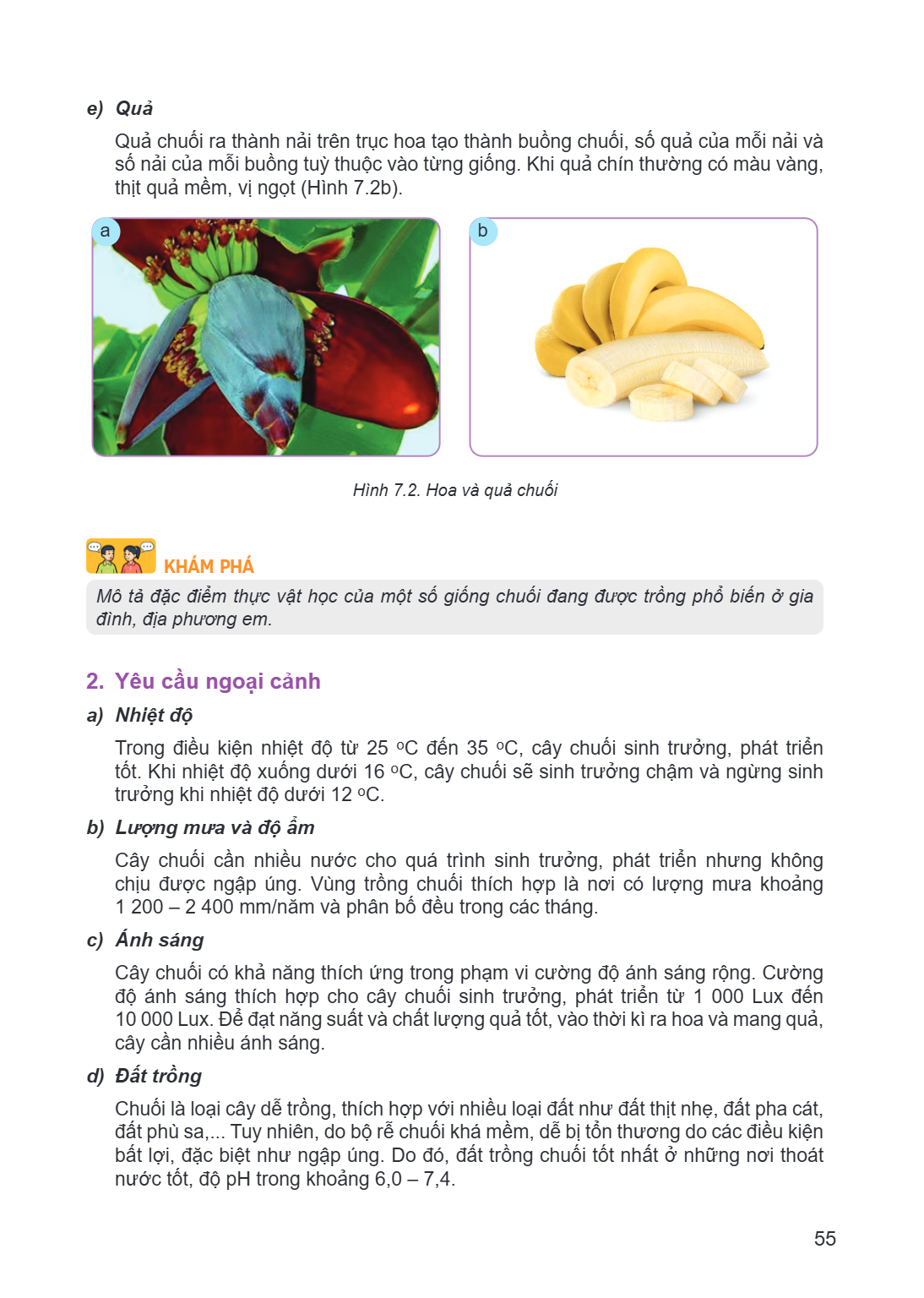 e) Quả

Quả chuối ra thành nải trên trục hoa tạo thành buồng chuối, số quả của mỗi nải và số nải của mỗi buồng tuỳ thuộc vào từng giống. Khi quả chín thường có màu vàng, thịt quả mềm, vị ngọt (Hình 7.2b).

a

b

Hình 7.2. Hoa và quả chuối

KHÁM PHÁ

Mô tả đặc điểm thực vật học của một số giống chuối đang được trồng phổ biến ở gia đình, địa phương em.

2. Yêu cầu ngoại cảnh

a) Nhiệt độ

Trong điều kiện nhiệt độ từ 25 °C đến 35 °C, cây chuối sinh trưởng, phát triển tốt. Khi nhiệt độ xuống dưới 16 °C, cây chuối sẽ sinh trưởng chậm và ngừng sinh trưởng khi nhiệt độ dưới 12 °C.

b) Lượng mưa và độ ẩm

Cây chuối cần nhiều nước cho quá trình sinh trưởng, phát triển nhưng không chịu được ngập úng. Vùng trồng chuối thích hợp là nơi có lượng mưa khoảng 1 200 – 2 400 mm/năm và phân bố đều trong các tháng.

c) Ánh sáng

Cây chuối có khả năng thích ứng trong phạm vi cường độ ánh sáng rộng. Cường độ ánh sáng thích hợp cho cây chuối sinh trưởng, phát triển từ 1 000 Lux đến 10 000 Lux. Để đạt năng suất và chất lượng quả tốt, vào thời kì ra hoa và mang quả, cây cần nhiều ánh sáng.

d) Đất trồng

Chuối là loại cây dễ trồng, thích hợp với nhiều loại đất như đất thịt nhẹ, đất pha cát, đất phù sa,... Tuy nhiên, do bộ rễ chuối khá mềm, dễ bị tổn thương do các điều kiện bất lợi, đặc biệt như ngập úng. Do đó, đất trồng chuối tốt nhất ở những nơi thoát nước tốt, độ pH trong khoảng 6,0 – 7,4.

55